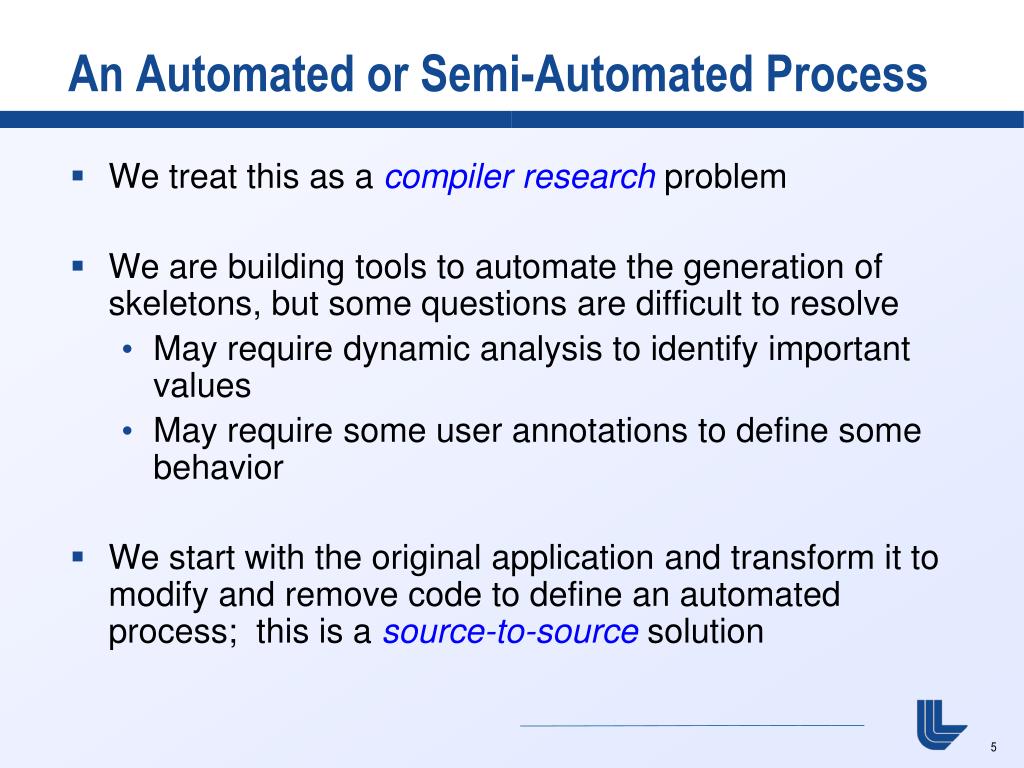 An Automated or Semi-Automated Process

▪ We treat this as a compiler research problem

▪ We are building tools to automate the generation of skeletons, but some questions are difficult to resolve
• May require dynamic analysis to identify important values
• May require some user annotations to define some behavior

▪ We start with the original application and transform it to modify and remove code to define an automated process;  this is a source-to-source solution

5